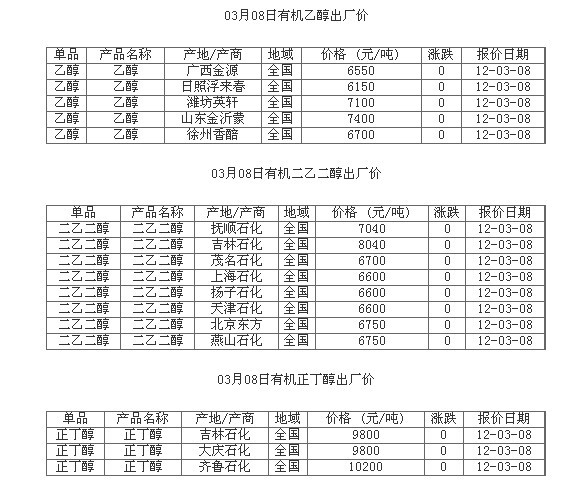 03月08日有机乙醇出厂价

| 单品 | 产品名称 | 产地/产商 | 地域 | 价格 (元/吨) | 涨跌 | 报价日期 |
|---|---|---|---|---|---|---|
| 乙醇 | 乙醇 | 广西金源 | 全国 | 6550 | 0 | 12-03-08 |
| 乙醇 | 乙醇 | 日照浮来春 | 全国 | 6150 | 0 | 12-03-08 |
| 乙醇 | 乙醇 | 潍坊英轩 | 全国 | 7100 | 0 | 12-03-08 |
| 乙醇 | 乙醇 | 山东金沂蒙 | 全国 | 7400 | 0 | 12-03-08 |
| 乙醇 | 乙醇 | 徐州香醅 | 全国 | 6700 | 0 | 12-03-08 |

03月08日有机二乙二醇出厂价

| 单品 | 产品名称 | 产地/产商 | 地域 | 价格 (元/吨) | 涨跌 | 报价日期 |
|---|---|---|---|---|---|---|
| 二乙二醇 | 二乙二醇 | 抚顺石化 | 全国 | 7040 | 0 | 12-03-08 |
| 二乙二醇 | 二乙二醇 | 吉林石化 | 全国 | 8040 | 0 | 12-03-08 |
| 二乙二醇 | 二乙二醇 | 茂名石化 | 全国 | 6700 | 0 | 12-03-08 |
| 二乙二醇 | 二乙二醇 | 上海石化 | 全国 | 6600 | 0 | 12-03-08 |
| 二乙二醇 | 二乙二醇 | 扬子石化 | 全国 | 6600 | 0 | 12-03-08 |
| 二乙二醇 | 二乙二醇 | 天津石化 | 全国 | 6600 | 0 | 12-03-08 |
| 二乙二醇 | 二乙二醇 | 北京东方 | 全国 | 6750 | 0 | 12-03-08 |
| 二乙二醇 | 二乙二醇 | 燕山石化 | 全国 | 6750 | 0 | 12-03-08 |

03月08日有机正丁醇出厂价

| 单品 | 产品名称 | 产地/产商 | 地域 | 价格 (元/吨) | 涨跌 | 报价日期 |
|---|---|---|---|---|---|---|
| 正丁醇 | 正丁醇 | 吉林石化 | 全国 | 9800 | 0 | 12-03-08 |
| 正丁醇 | 正丁醇 | 大庆石化 | 全国 | 9800 | 0 | 12-03-08 |
| 正丁醇 | 正丁醇 | 齐鲁石化 | 全国 | 10200 | 0 | 12-03-08 |